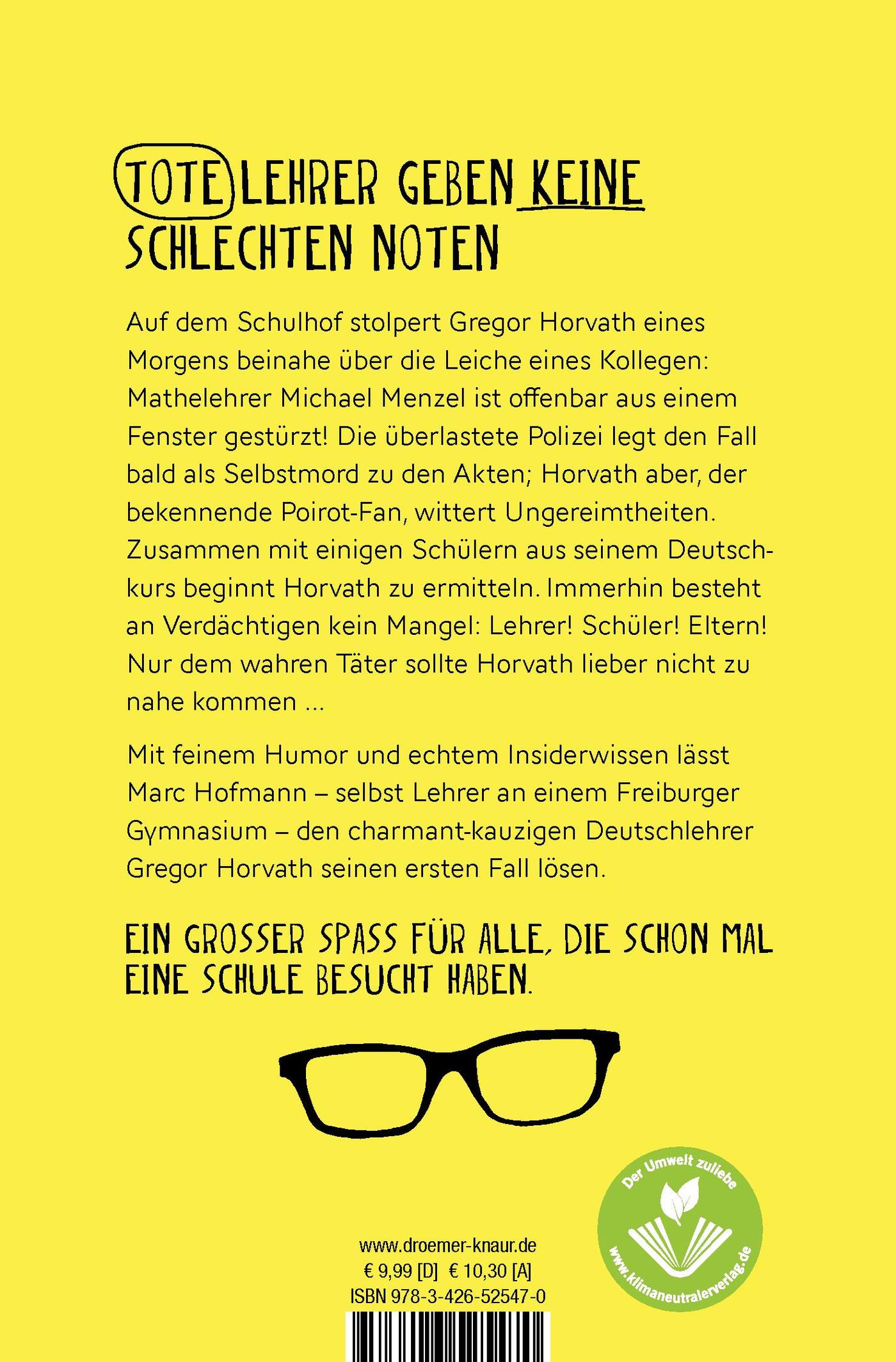 TOTE LEHRER GEBEN KEINE SCHLECHTEN NOTEN

Auf dem Schulhof stolpert Gregor Horvath eines Morgens beinahe über die Leiche eines Kollegen: Mathelehrer Michael Menzel ist offenbar aus einem Fenster gestürzt! Die überlastete Polizei legt den Fall bald als Selbstmord zu den Akten; Horvath aber, der bekennende Poirot-Fan, wittert Ungereimtheiten. Zusammen mit einigen Schülern aus seinem Deutschkurs beginnt Horvath zu ermitteln. Immerhin besteht an Verdächtigen kein Mangel: Lehrer! Schüler! Eltern! Nur dem wahren Täter sollte Horvath lieber nicht zu nahe kommen ...

Mit feinem Humor und echtem Insiderwissen lässt Marc Hofmann – selbst Lehrer an einem Freiburger Gymnasium – den charmant-kauzigen Deutschlehrer Gregor Horvath seinen ersten Fall lösen.

EIN GROSSER SPASS FÜR ALLE, DIE SCHON MAL EINE SCHULE BESUCHT HABEN.

Der Umwelt zuliebe
www.klimaneutralerverlag.de

www.droemer-knaur.de
€ 9,99 [D] € 10,30 [A]
ISBN 978-3-426-52547-0